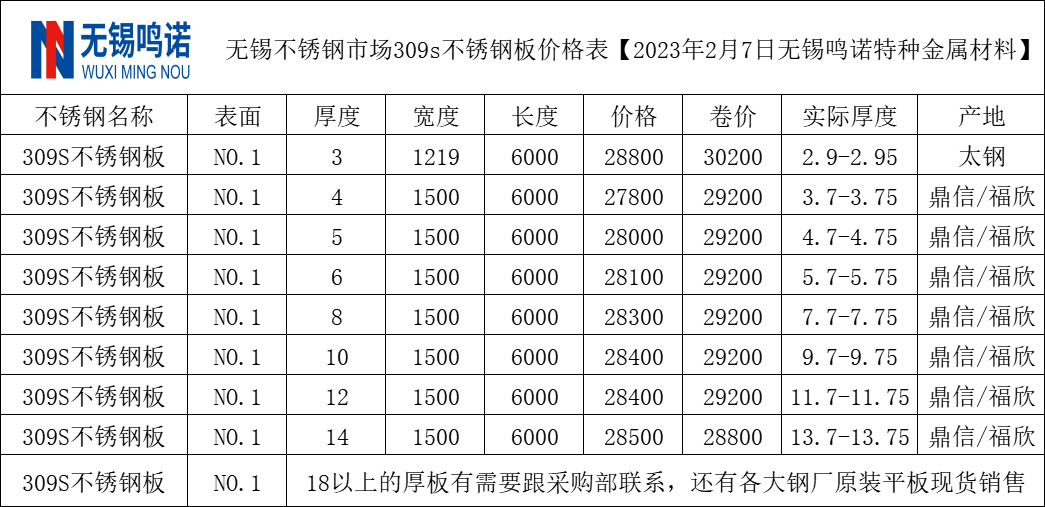 无锡鸣诺
WUXI MING NOU

无锡不锈钢市场309s不锈钢板价格表【2023年2月7日无锡鸣诺特种金属材料】

| 不锈钢名称 | 表面 | 厚度 | 宽度 | 长度 | 价格 | 卷价 | 实际厚度 | 产地 |
|---|---|---|---|---|---|---|---|---|
| 309S不锈钢板 | NO.1 | 3 | 1219 | 6000 | 28800 | 30200 | 2.9-2.95 | 太钢 |
| 309S不锈钢板 | NO.1 | 4 | 1500 | 6000 | 27800 | 29200 | 3.7-3.75 | 鼎信/福欣 |
| 309S不锈钢板 | NO.1 | 5 | 1500 | 6000 | 28000 | 29200 | 4.7-4.75 | 鼎信/福欣 |
| 309S不锈钢板 | NO.1 | 6 | 1500 | 6000 | 28100 | 29200 | 5.7-5.75 | 鼎信/福欣 |
| 309S不锈钢板 | NO.1 | 8 | 1500 | 6000 | 28300 | 29200 | 7.7-7.75 | 鼎信/福欣 |
| 309S不锈钢板 | NO.1 | 10 | 1500 | 6000 | 28400 | 29200 | 9.7-9.75 | 鼎信/福欣 |
| 309S不锈钢板 | NO.1 | 12 | 1500 | 6000 | 28400 | 29200 | 11.7-11.75 | 鼎信/福欣 |
| 309S不锈钢板 | NO.1 | 14 | 1500 | 6000 | 28500 | 28800 | 13.7-13.75 | 鼎信/福欣 |
| 309S不锈钢板 | NO.1 | 18以上的厚板有需要跟采购部联系，还有各大钢厂原装平板现货销售 | | | | | | |